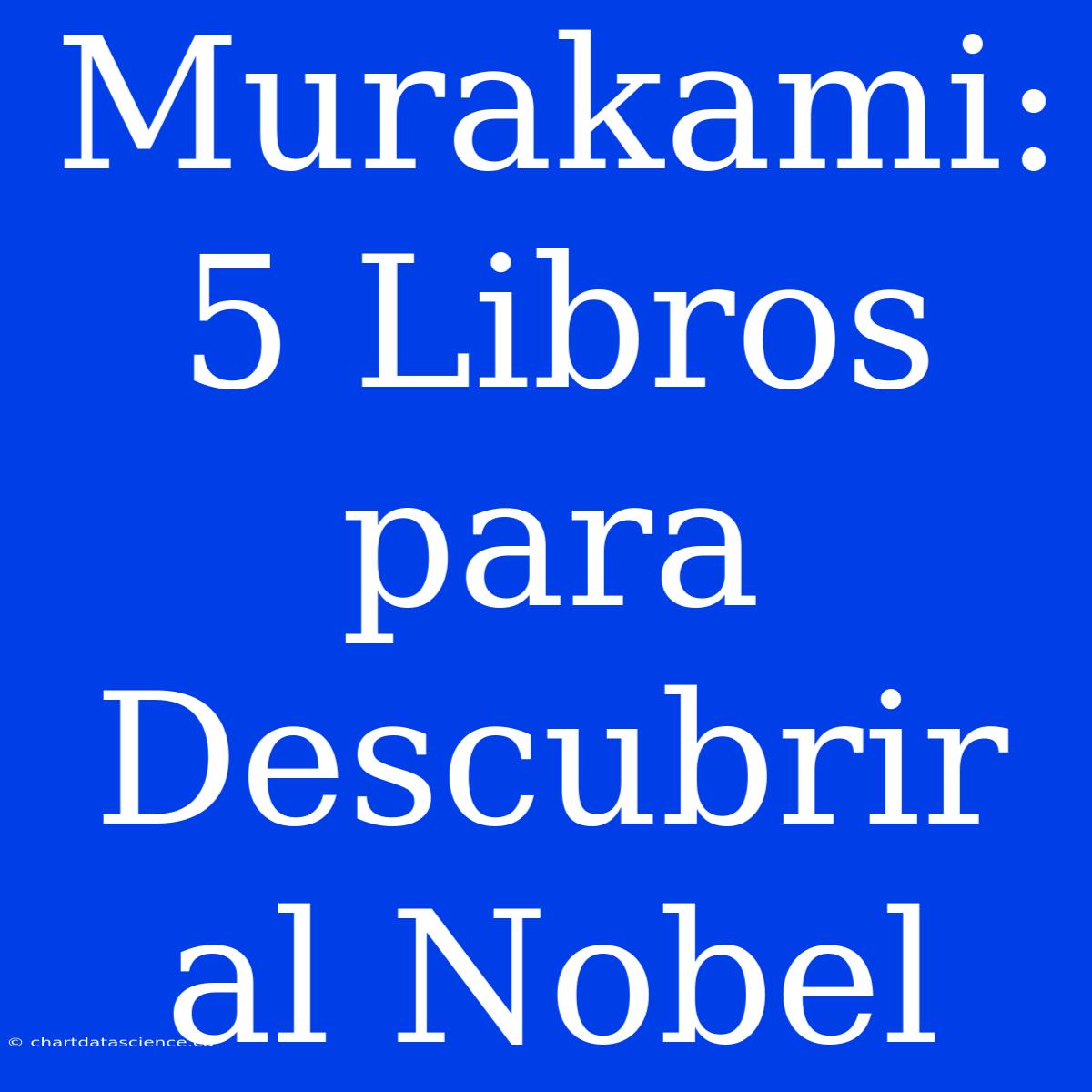 Murakami: 5 Libros para Descubrir al Nobel

© chartdatascience.ca